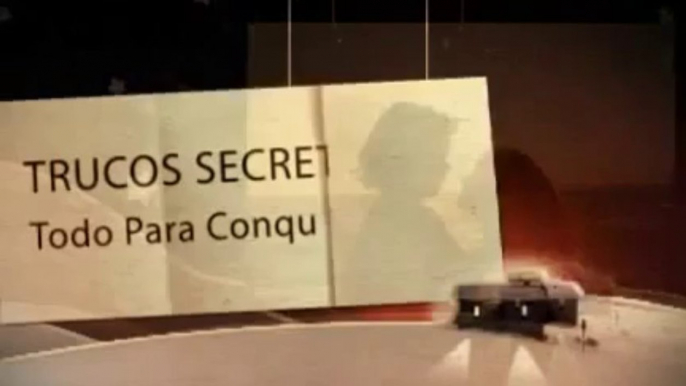 TRUCOS SECRET
Todo Para Conqu